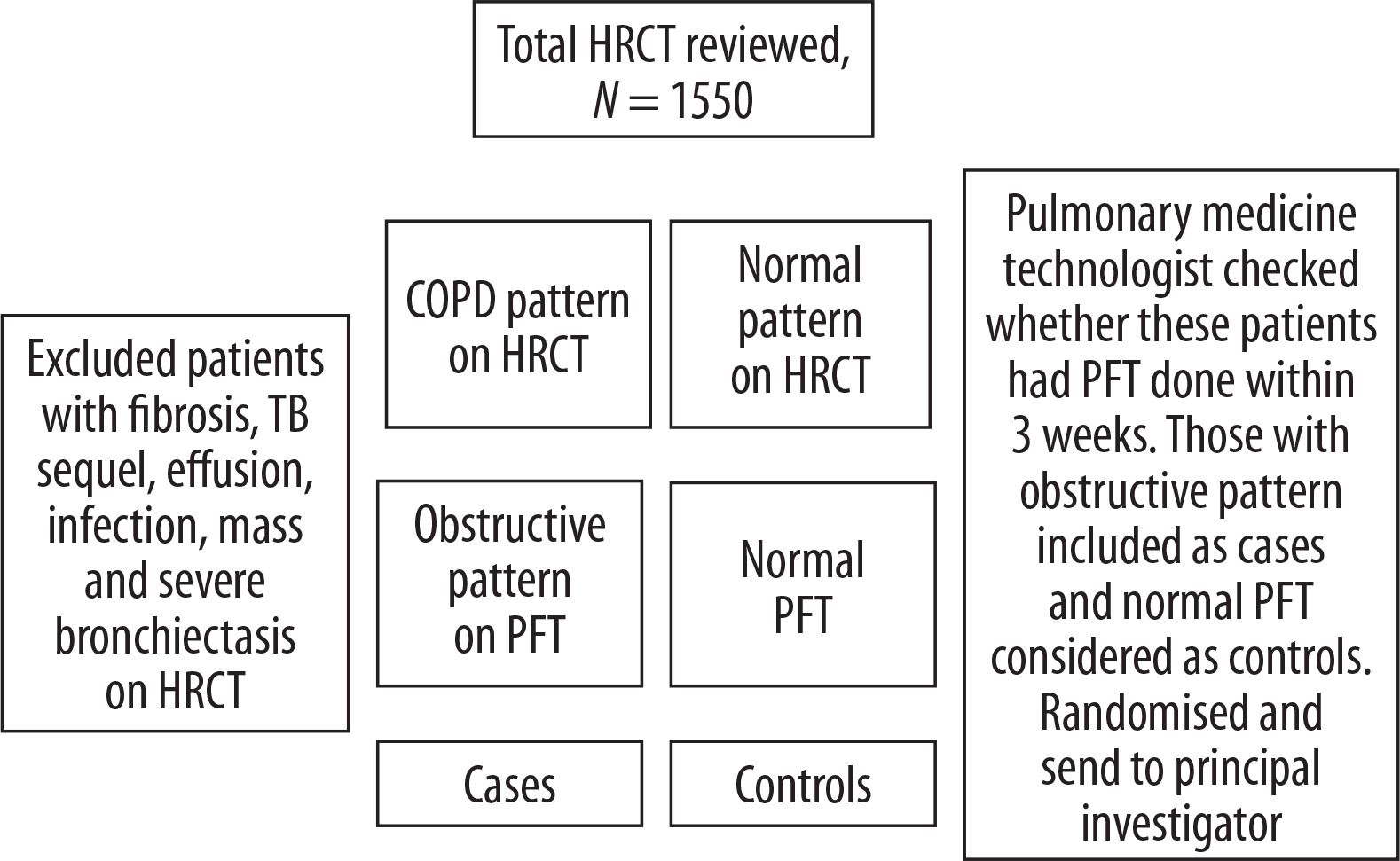 Total HRCT reviewed, $N = 1550$

Excluded patients with fibrosis, TB sequel, effusion, infection, mass and severe bronchiectasis on HRCT

COPD pattern on HRCT

Normal pattern on HRCT

Obstructive pattern on PFT

Normal PFT

Cases

Controls

Pulmonary medicine technologist checked whether these patients had PFT done within 3 weeks. Those with obstructive pattern included as cases and normal PFT considered as controls. Randomised and send to principal investigator